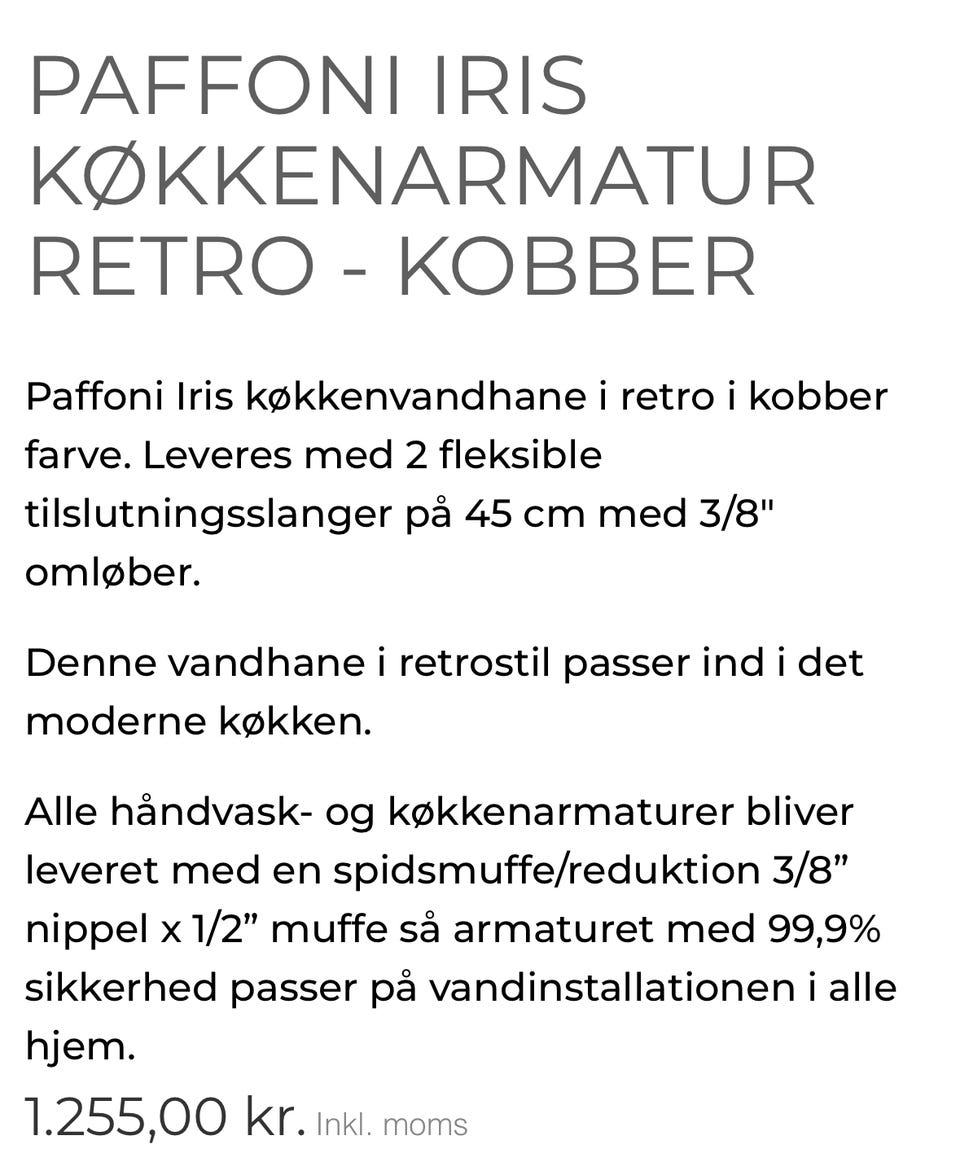 PAFFONI IRIS KØKKENARMATUR RETRO - KOBBER

Paffoni Iris køkkenvandhane i retro i kobber farve. Leveres med 2 fleksible tilslutningsslanger på 45 cm med 3/8" omløber.

Denne vandhane i retrostil passer ind i det moderne køkken.

Alle håndvask- og køkkenarmaturer bliver leveret med en spidsmuffe/reduktion 3/8” nippel x 1/2” muffe så armaturet med 99,9% sikkerhed passer på vandinstallationen i alle hjem.

1.255,00 kr. Inkl. moms